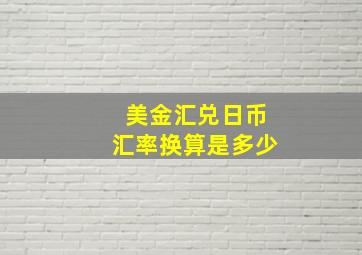 美金汇兑日币
汇率换算是多少